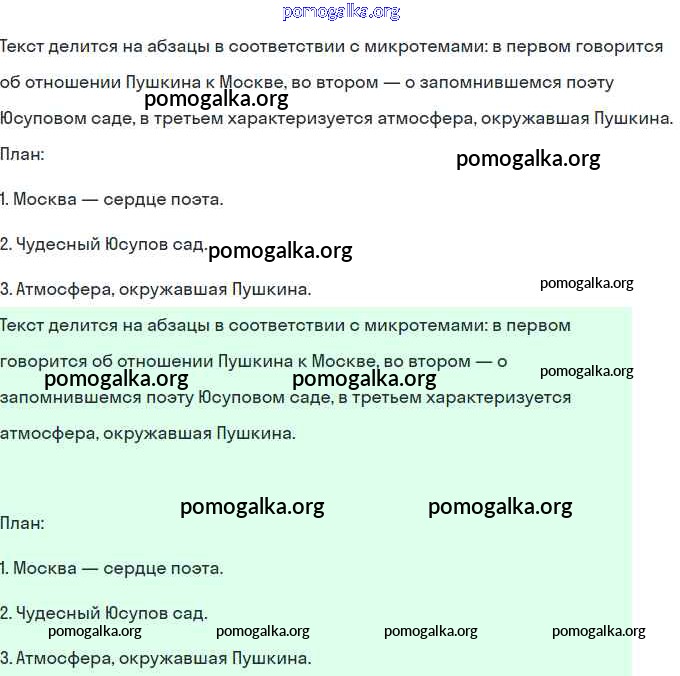 pomogalka.org

Текст делится на абзацы в соответствии с микротемами: в первом говорится об отношении Пушкина к Москве, во втором — о запомнившемся поэту Юсуповом саде, в третьем характеризуется атмосфера, окружавшая Пушкина.

pomogalka.org

План:

pomogalka.org

1. Москва — сердце поэта.

2. Чудесный Юсупов сад.

pomogalka.org

3. Атмосфера, окружавшая Пушкина.

pomogalka.org

Текст делится на абзацы в соответствии с микротемами: в первом говорится об отношении Пушкина к Москве, во втором — о запомнившемся поэту Юсуповом саде, в третьем характеризуется атмосфера, окружавшая Пушкина.

pomogalka.org pomogalka.org pomogalka.org

pomogalka.org pomogalka.org

План:

1. Москва — сердце поэта.

2. Чудесный Юсупов сад.

pomogalka.org pomogalka.org pomogalka.org pomogalka.org

3. Атмосфера, окружавшая Пушкина.